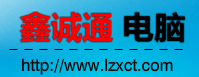 鑫诚通 电脑

http://www.lzxct.com